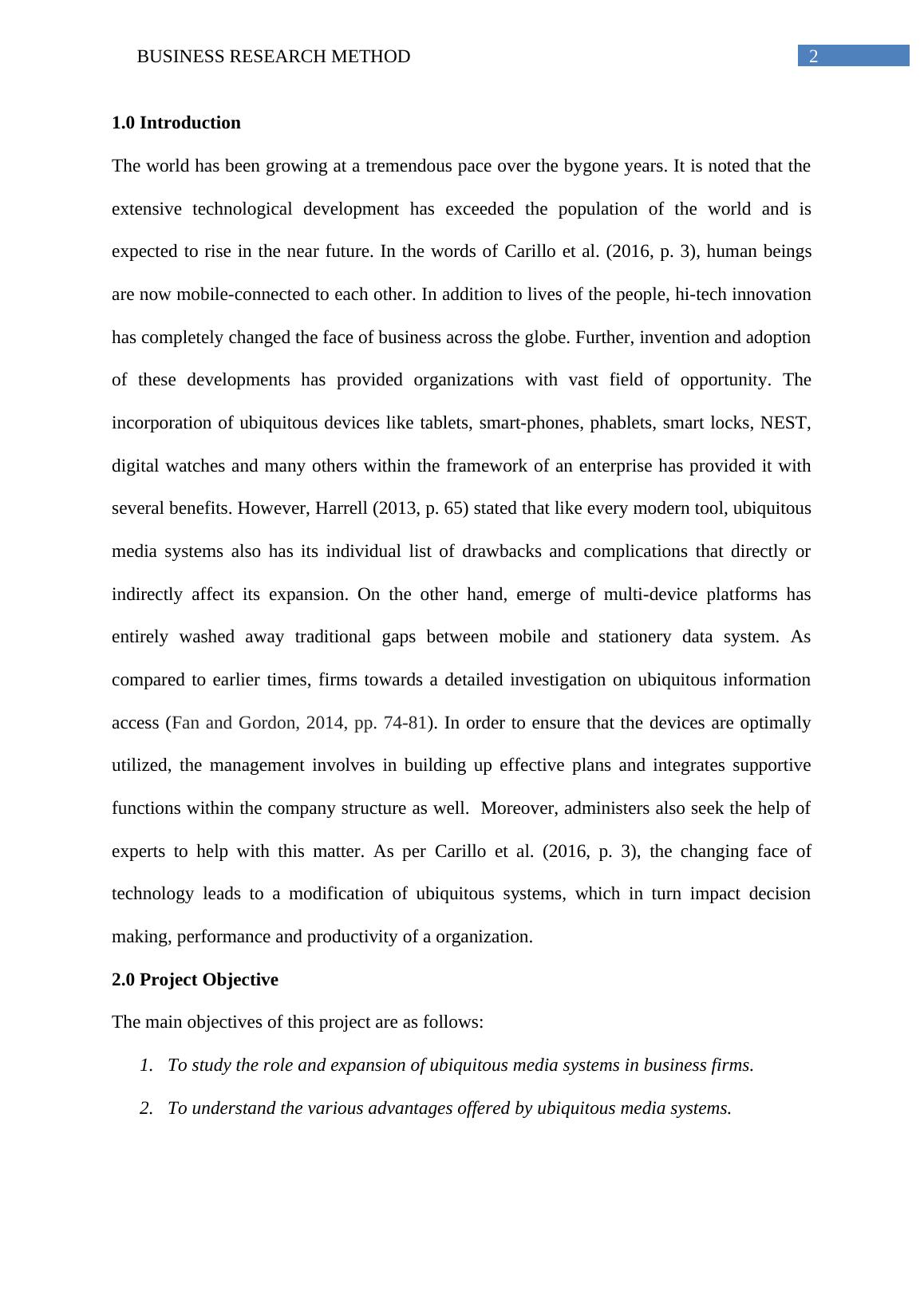 BUSINESS RESEARCH METHOD 2

1.0 Introduction

The world has been growing at a tremendous pace over the bygone years. It is noted that the extensive technological development has exceeded the population of the world and is expected to rise in the near future. In the words of Carillo et al. (2016, p. 3), human beings are now mobile-connected to each other. In addition to lives of the people, hi-tech innovation has completely changed the face of business across the globe. Further, invention and adoption of these developments has provided organizations with vast field of opportunity. The incorporation of ubiquitous devices like tablets, smart-phones, phablets, smart locks, NEST, digital watches and many others within the framework of an enterprise has provided it with several benefits. However, Harrell (2013, p. 65) stated that like every modern tool, ubiquitous media systems also has its individual list of drawbacks and complications that directly or indirectly affect its expansion. On the other hand, emerge of multi-device platforms has entirely washed away traditional gaps between mobile and stationery data system. As compared to earlier times, firms towards a detailed investigation on ubiquitous information access (Fan and Gordon, 2014, pp. 74-81). In order to ensure that the devices are optimally utilized, the management involves in building up effective plans and integrates supportive functions within the company structure as well. Moreover, administers also seek the help of experts to help with this matter. As per Carillo et al. (2016, p. 3), the changing face of technology leads to a modification of ubiquitous systems, which in turn impact decision making, performance and productivity of a organization.

2.0 Project Objective

The main objectives of this project are as follows:

1. To study the role and expansion of ubiquitous media systems in business firms.

2. To understand the various advantages offered by ubiquitous media systems.